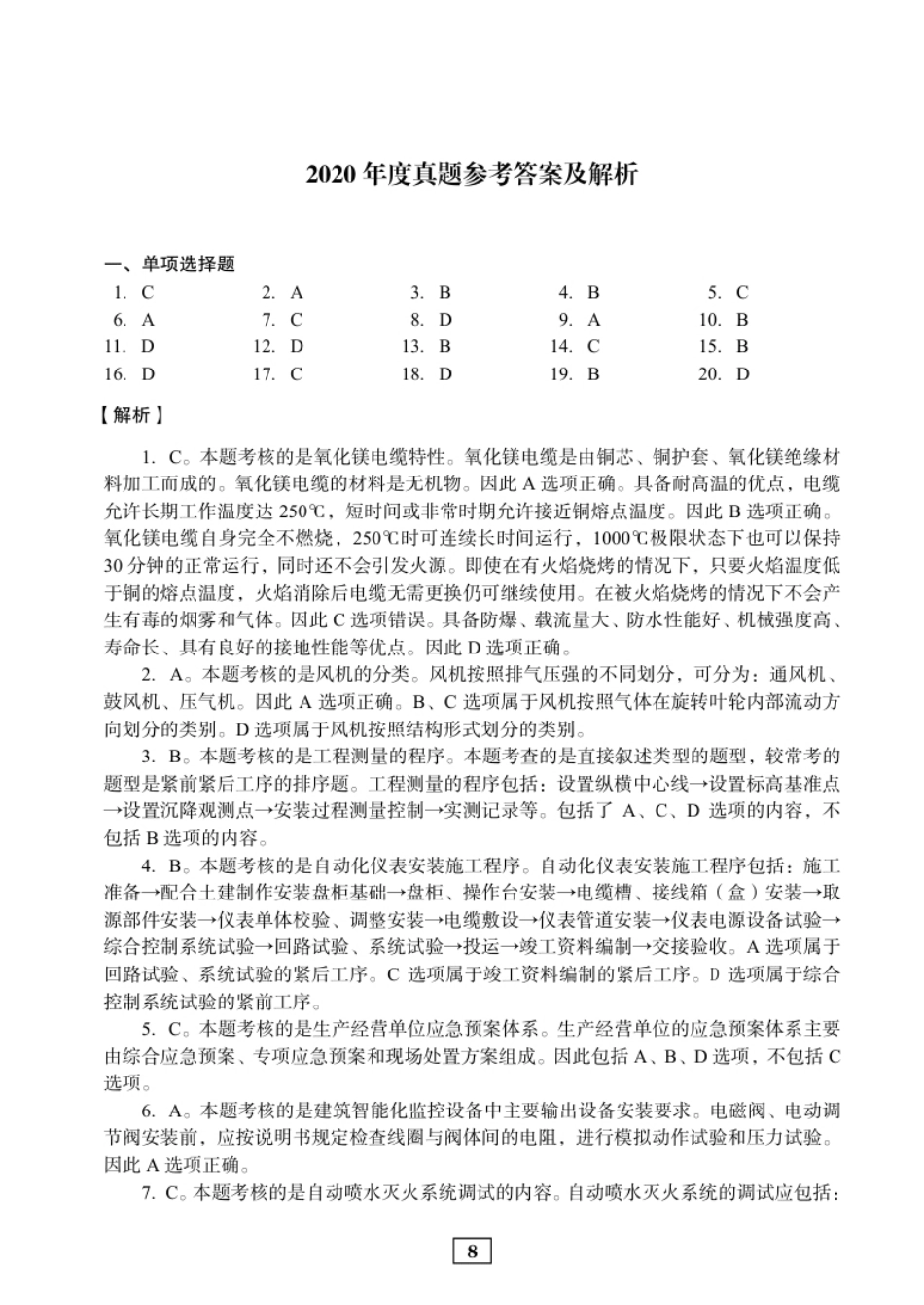 2020 年度真题参考答案及解析

一、单项选择题

| 1. C | 2. A | 3. B | 4. B | 5. C |
|---|---|---|---|---|
| 6. A | 7. C | 8. D | 9. A | 10. B |
| 11. D | 12. D | 13. B | 14. C | 15. B |
| 16. D | 17. C | 18. D | 19. B | 20. D |

【解析】

1. C。本题考核的是氧化镁电缆特性。氧化镁电缆是由铜芯、铜护套、氧化镁绝缘材料加工而成的。氧化镁电缆的材料是无机物。因此 A 选项正确。具备耐高温的优点，电缆允许长期工作温度达 250℃，短时间或非常时期允许接近铜熔点温度。因此 B 选项正确。氧化镁电缆自身完全不燃烧，250℃时可连续长时间运行，1000℃极限状态下也可以保持 30 分钟的正常运行，同时还不会引发火源。即使在有火焰烧烤的情况下，只要火焰温度低于铜的熔点温度，火焰消除后电缆无需更换仍可继续使用。在被火焰烧烤的情况下不会产生有毒的烟雾和气体。因此 C 选项错误。具备防爆、载流量大、防水性能好、机械强度高、寿命长、具有良好的接地性能等优点。因此 D 选项正确。

2. A。本题考核的是风机的分类。风机按照排气压强的不同划分，可分为：通风机、鼓风机、压气机。因此 A 选项正确。B、C 选项属于风机按照气体在旋转叶轮内部流动方向划分的类别。D 选项属于风机按照结构形式划分的类别。

3. B。本题考核的是工程测量的程序。本题考查的是直接叙述类型的题型，较常考的题型是紧前紧后工序的排序题。工程测量的程序包括：设置纵横中心线→设置标高基准点→设置沉降观测点→安装过程测量控制→实测记录等。包括了 A、C、D 选项的内容，不包括 B 选项的内容。

4. B。本题考核的是自动化仪表安装施工程序。自动化仪表安装施工程序包括：施工准备→配合土建制作安装盘柜基础→盘柜、操作台安装→电缆槽、接线箱（盒）安装→取源部件安装→仪表单体校验、调整安装→电缆敷设→仪表管道安装→仪表电源设备试验→综合控制系统试验→回路试验、系统试验→投运→竣工资料编制→交接验收。A 选项属于回路试验、系统试验的紧后工序。C 选项属于竣工资料编制的紧后工序。D 选项属于综合控制系统试验的紧前工序。

5. C。本题考核的是生产经营单位应急预案体系。生产经营单位的应急预案体系主要由综合应急预案、专项应急预案和现场处置方案组成。因此包括 A、B、D 选项，不包括 C 选项。

6. A。本题考核的是建筑智能化监控设备中主要输出设备安装要求。电磁阀、电动调节阀安装前，应按说明书规定检查线圈与阀体间的电阻，进行模拟动作试验和压力试验。因此 A 选项正确。

7. C。本题考核的是自动喷水灭火系统调试的内容。自动喷水灭火系统的调试应包括：

8